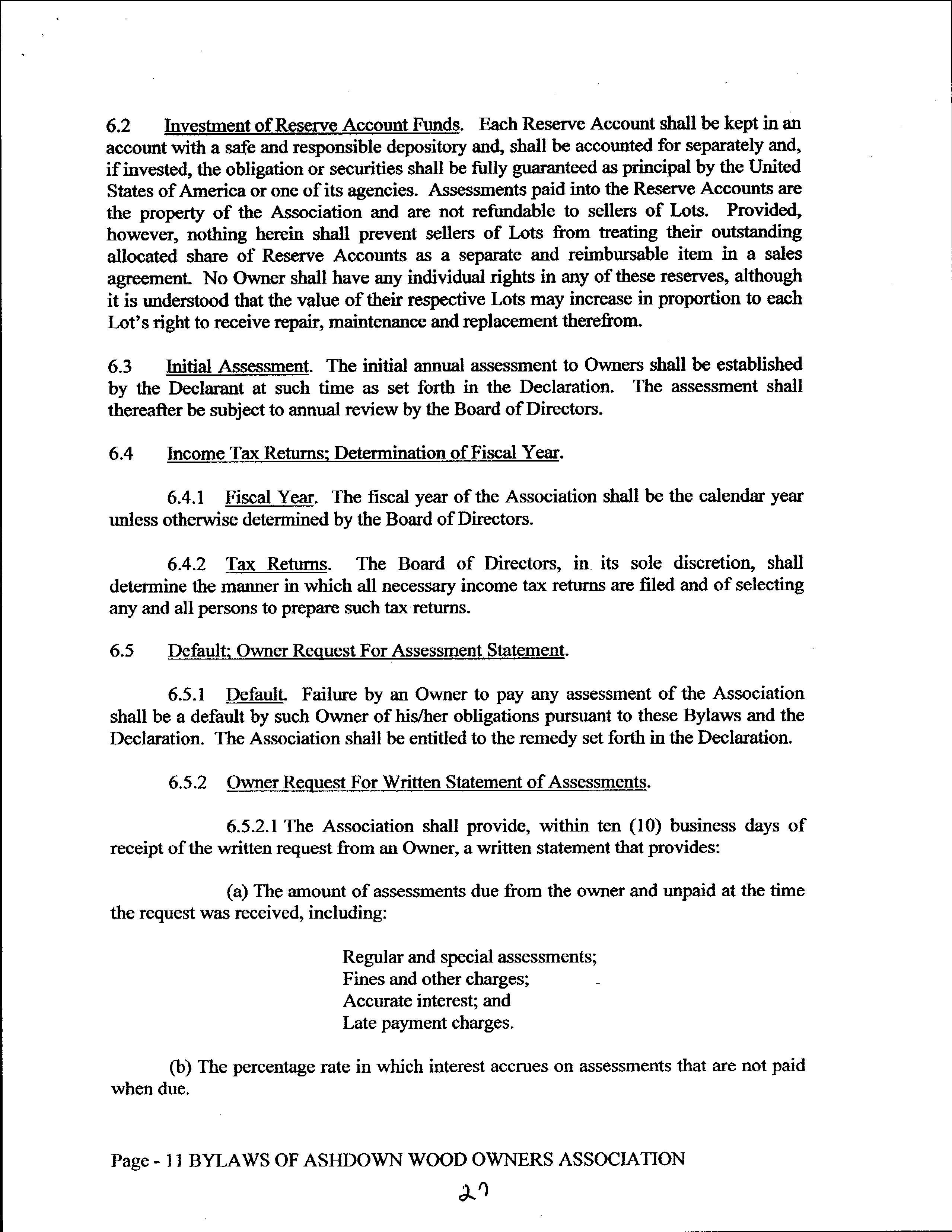 6.2 Investment of Reserve Account Funds. Each Reserve Account shall be kept in an account with a safe and responsible depository and, shall be accounted for separately and, if invested, the obligation or securities shall be fully guaranteed as principal by the United States of America or one of its agencies. Assessments paid into the Reserve Accounts are the property of the Association and are not refundable to sellers of Lots. Provided, however, nothing herein shall prevent sellers of Lots from treating their outstanding allocated share of Reserve Accounts as a separate and reimbursable item in a sales agreement. No Owner shall have any individual rights in any of these reserves, although it is understood that the value of their respective Lots may increase in proportion to each Lot's right to receive repair, maintenance and replacement therefrom.

6.3 Initial Assessment. The initial annual assessment to Owners shall be established by the Declarant at such time as set forth in the Declaration. The assessment shall thereafter be subject to annual review by the Board of Directors.

6.4 Income Tax Returns; Determination of Fiscal Year.

6.4.1 Fiscal Year. The fiscal year of the Association shall be the calendar year unless otherwise determined by the Board of Directors.

6.4.2 Tax Returns. The Board of Directors, in its sole discretion, shall determine the manner in which all necessary income tax returns are filed and of selecting any and all persons to prepare such tax returns.

6.5 Default; Owner Request For Assessment Statement.

6.5.1 Default. Failure by an Owner to pay any assessment of the Association shall be a default by such Owner of his/her obligations pursuant to these Bylaws and the Declaration. The Association shall be entitled to the remedy set forth in the Declaration.

6.5.2 Owner Request For Written Statement of Assessments.

6.5.2.1 The Association shall provide, within ten (10) business days of receipt of the written request from an Owner, a written statement that provides:

(a) The amount of assessments due from the owner and unpaid at the time the request was received, including:

Regular and special assessments;
Fines and other charges;
Accurate interest; and
Late payment charges.

(b) The percentage rate in which interest accrues on assessments that are not paid when due.

Page - 11 BYLAWS OF ASHDOWN WOOD OWNERS ASSOCIATION

20